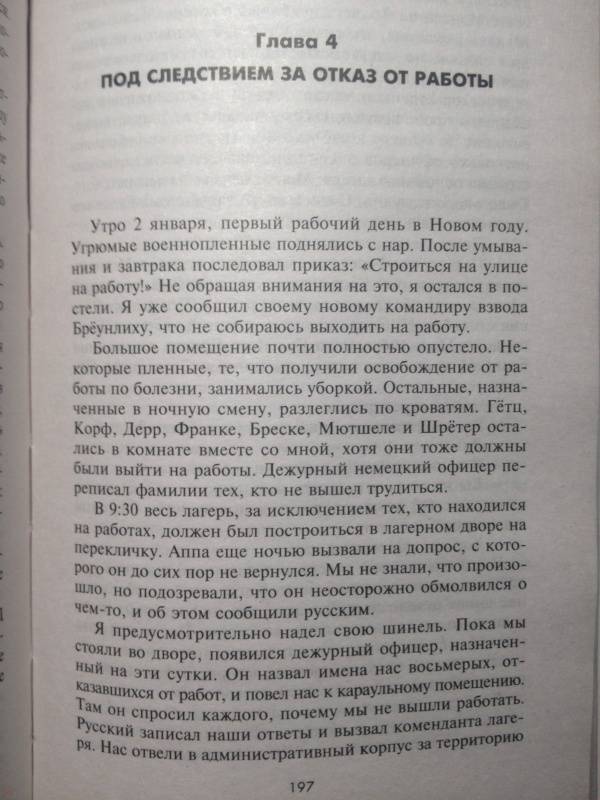 Глава 4

ПОД СЛЕДСТВИЕМ ЗА ОТКАЗ ОТ РАБОТЫ

Утро 2 января, первый рабочий день в Новом году. Угрюмые военнопленные поднялись с нар. После умывания и завтрака последовал приказ: «Строиться на улице на работу!» Не обращая внимания на это, я остался в постели. Я уже сообщил своему новому командиру взвода Брёунлиху, что не собираюсь выходить на работу.

Большое помещение почти полностью опустело. Некоторые пленные, те, что получили освобождение от работы по болезни, занимались уборкой. Остальные, назначенные в ночную смену, разлеглись по кроватям. Гётц, Корф, Дерр, Франке, Бреске, Мютшеле и Шрётер остались в комнате вместе со мной, хотя они тоже должны были выйти на работы. Дежурный немецкий офицер переписал фамилии тех, кто не вышел трудиться.

В 9:30 весь лагерь, за исключением тех, кто находился на работах, должен был построиться в лагерном дворе на перекличку. Аппа еще ночью вызвали на допрос, с которого он до сих пор не вернулся. Мы не знали, что произошло, но подозревали, что он неосторожно обмолвился о чем-то, и об этом сообщили русским.

Я предусмотрительно надел свою шинель. Пока мы стояли во дворе, появился дежурный офицер, назначенный на эти сутки. Он назвал имена нас восьмерых, отказавшихся от работ, и повел нас к караульному помещению. Там он спросил каждого, почему мы не вышли работать. Русский записал наши ответы и вызвал коменданта лагеря. Нас отвели в административный корпус за территорию

197